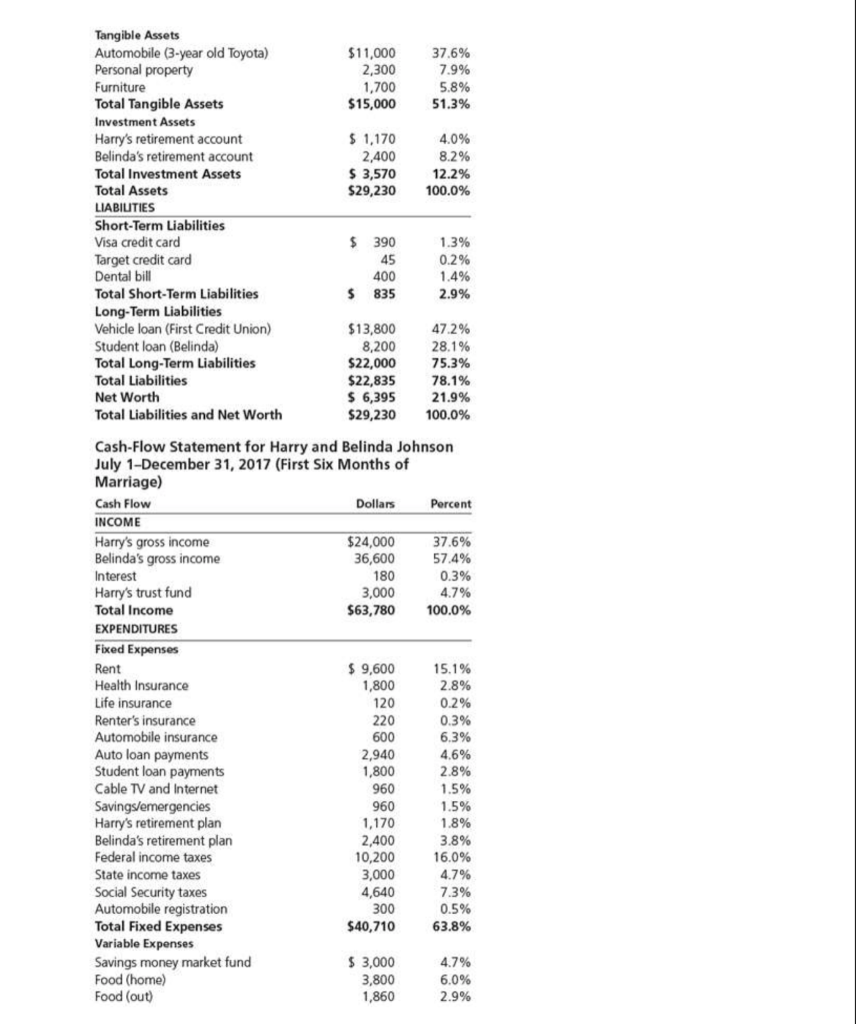 | | | |
|---|---|---|
| **Tangible Assets** | | |
| Automobile (3-year old Toyota) | $11,000 | 37.6% |
| Personal property | 2,300 | 7.9% |
| Furniture | 1,700 | 5.8% |
| **Total Tangible Assets** | **$15,000** | **51.3%** |
| **Investment Assets** | | |
| Harry's retirement account | $ 1,170 | 4.0% |
| Belinda's retirement account | 2,400 | 8.2% |
| **Total Investment Assets** | **$ 3,570** | **12.2%** |
| **Total Assets** | **$29,230** | **100.0%** |
| **LIABILITIES** | | |
| **Short-Term Liabilities** | | |
| Visa credit card | $ 390 | 1.3% |
| Target credit card | 45 | 0.2% |
| Dental bill | 400 | 1.4% |
| **Total Short-Term Liabilities** | **$ 835** | **2.9%** |
| **Long-Term Liabilities** | | |
| Vehicle loan (First Credit Union) | $13,800 | 47.2% |
| Student loan (Belinda) | 8,200 | 28.1% |
| **Total Long-Term Liabilities** | **$22,000** | **75.3%** |
| **Total Liabilities** | **$22,835** | **78.1%** |
| **Net Worth** | **$ 6,395** | **21.9%** |
| **Total Liabilities and Net Worth** | **$29,230** | **100.0%** |

**Cash-Flow Statement for Harry and Belinda Johnson July 1–December 31, 2017 (First Six Months of Marriage)**

| Cash Flow | Dollars | Percent |
|---|---|---|
| **INCOME** | | |
| Harry's gross income | $24,000 | 37.6% |
| Belinda's gross income | 36,600 | 57.4% |
| Interest | 180 | 0.3% |
| Harry's trust fund | 3,000 | 4.7% |
| **Total Income** | **$63,780** | **100.0%** |
| **EXPENDITURES** | | |
| **Fixed Expenses** | | |
| Rent | $ 9,600 | 15.1% |
| Health Insurance | 1,800 | 2.8% |
| Life insurance | 120 | 0.2% |
| Renter's insurance | 220 | 0.3% |
| Automobile insurance | 600 | 6.3% |
| Auto loan payments | 2,940 | 4.6% |
| Student loan payments | 1,800 | 2.8% |
| Cable TV and Internet | 960 | 1.5% |
| Savings/emergencies | 960 | 1.5% |
| Harry's retirement plan | 1,170 | 1.8% |
| Belinda's retirement plan | 2,400 | 3.8% |
| Federal income taxes | 10,200 | 16.0% |
| State income taxes | 3,000 | 4.7% |
| Social Security taxes | 4,640 | 7.3% |
| Automobile registration | 300 | 0.5% |
| **Total Fixed Expenses** | **$40,710** | **63.8%** |
| **Variable Expenses** | | |
| Savings money market fund | $ 3,000 | 4.7% |
| Food (home) | 3,800 | 6.0% |
| Food (out) | 1,860 | 2.9% |